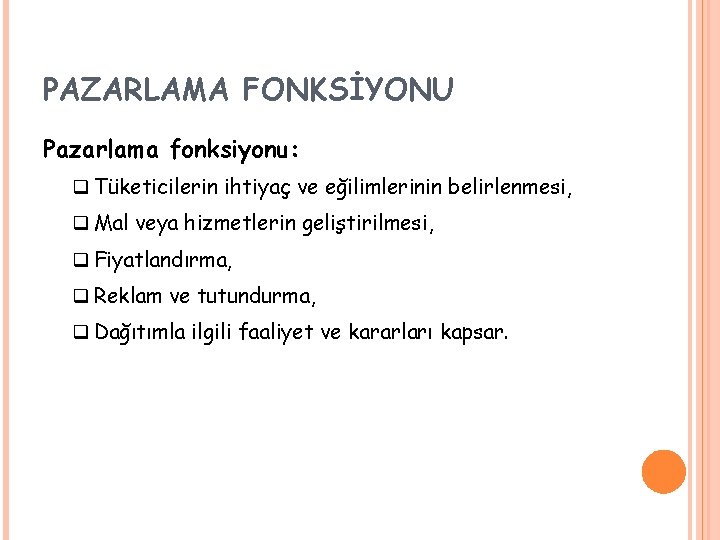 PAZARLAMA FONKSİYONU

Pazarlama fonksiyonu:

❑ Tüketicilerin ihtiyaç ve eğilimlerinin belirlenmesi,

❑ Mal veya hizmetlerin geliştirilmesi,

❑ Fiyatlandırma,

❑ Reklam ve tutundurma,

❑ Dağıtımla ilgili faaliyet ve kararları kapsar.